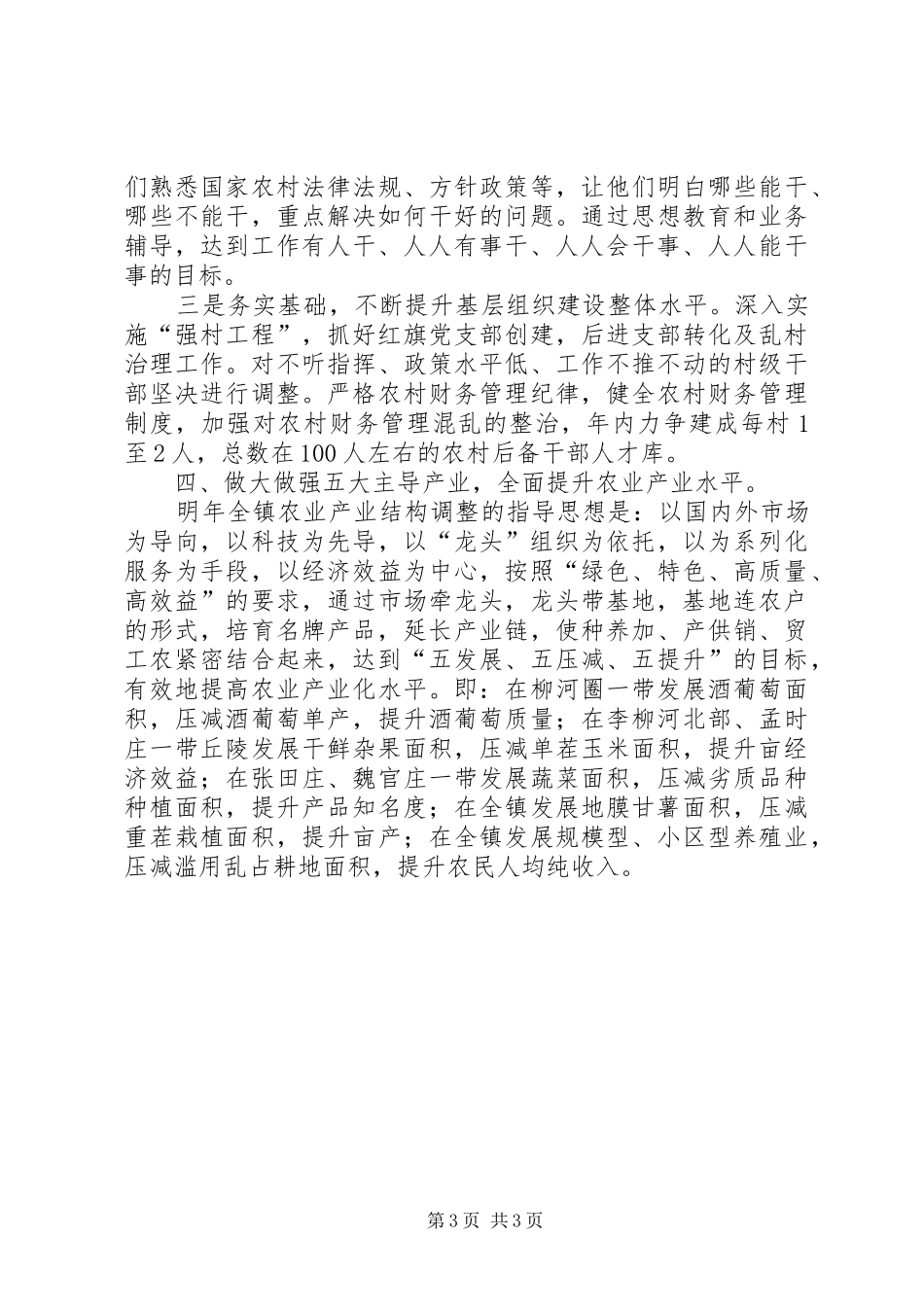 们熟悉国家农村法律法规、方针政策等，让他们明白哪些能干、哪些不能干，重点解决如何干好的问题。通过思想教育和业务辅导，达到工作有人干、人人有事干、人人会干事、人人能干事的目标。

三是务实基础，不断提升基层组织建设整体水平。深入实施“强村工程”，抓好红旗党支部创建，后进支部转化及乱村治理工作。对不听指挥、政策水平低、工作不推不动的村级干部坚决进行调整。严格农村财务管理纪律，健全农村财务管理制度，加强对农村财务管理混乱的整治，年内力争建成每村1至2人，总数在100人左右的农村后备干部人才库。

四、做大做强五大主导产业，全面提升农业产业水平。

明年全镇农业产业结构调整的指导思想是：以国内外市场为导向，以科技为先导，以“龙头”组织为依托，以为系列化服务为手段，以经济效益为中心，按照“绿色、特色、高质量、高效益”的要求，通过市场牵龙头，龙头带基地，基地连农户的形式，培育名牌产品，延长产业链，使种养加、产供销、贸工农紧密结合起来，达到“五发展、五压减、五提升”的目标，有效地提高农业产业化水平。即：在柳河圈一带发展酒葡萄面积，压减酒葡萄单产，提升酒葡萄质量；在李柳河北部、孟时庄一带丘陵发展干鲜杂果面积，压减单茬玉米面积，提升亩经济效益；在张田庄、魏官庄一带发展蔬菜面积，压减劣质品种种植面积，提升产品知名度；在全镇发展地膜甘薯面积，压减重茬栽植面积，提升亩产；在全镇发展规模型、小区型养殖业，压减滥用乱占耕地面积，提升农民人均纯收入。

第3页 共3页